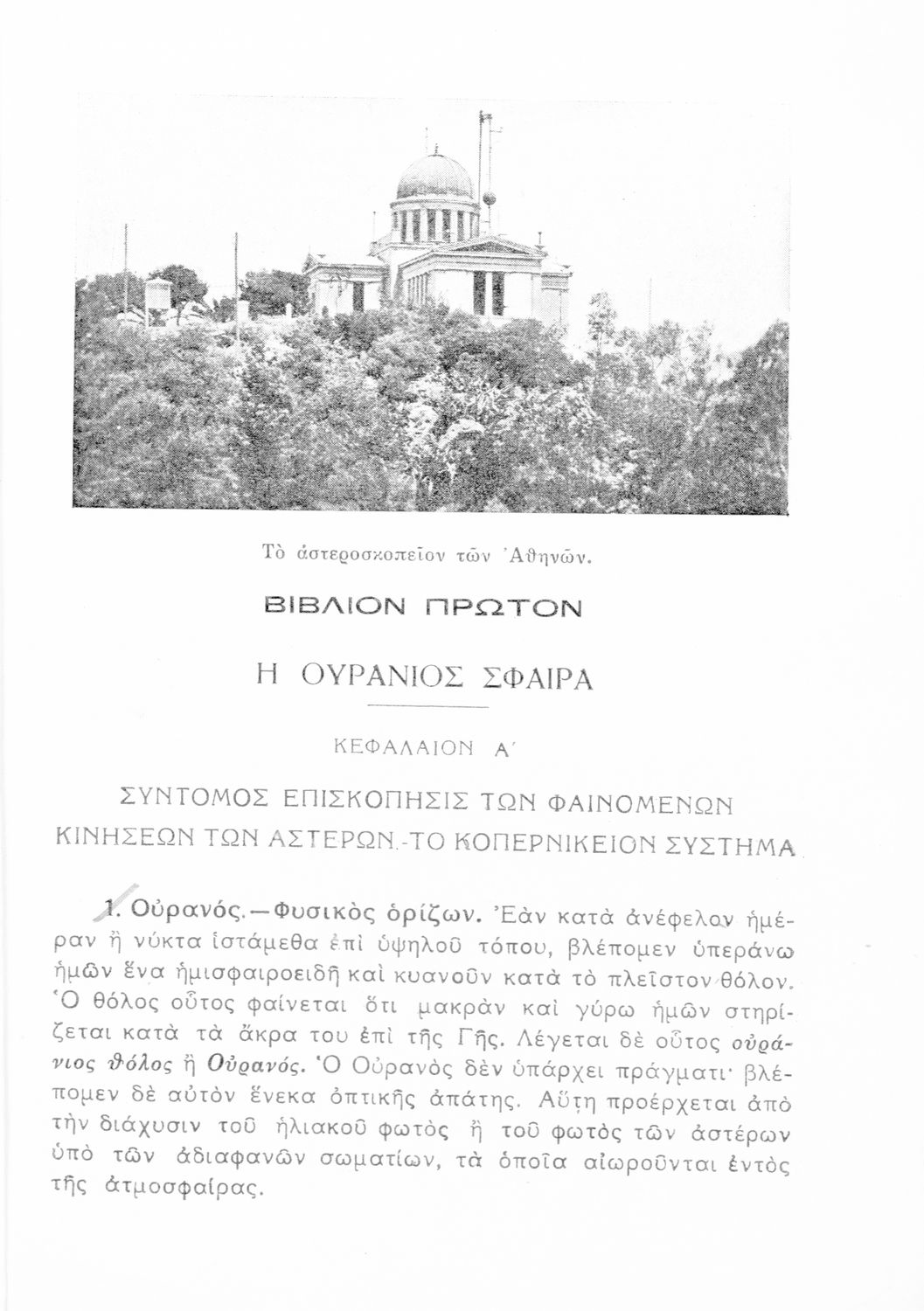 Τὸ ἀστεροσκοπεῖον τῶν Ἀθηνῶν.

ΒΙΒΛΙΟΝ ΠΡΩΤΟΝ

Η ΟΥΡΑΝΙΟΣ ΣΦΑΙΡΑ

ΚΕΦΑΛΑΙΟΝ Α΄

ΣΥΝΤΟΜΟΣ ΕΠΙΣΚΟΠΗΣΙΣ ΤΩΝ ΦΑΙΝΟΜΕΝΩΝ ΚΙΝΗΣΕΩΝ ΤΩΝ ΑΣΤΕΡΩΝ.-ΤΟ ΚΟΠΕΡΝΙΚΕΙΟΝ ΣΥΣΤΗΜΑ

1. Οὐρανός.—Φυσικὸς ὁρίζων. Ἐὰν κατὰ ἀνέφελον ἡμέραν ἢ νύκτα ἱστάμεθα ἐπὶ ὑψηλοῦ τόπου, βλέπομεν ὑπεράνω ἡμῶν ἕνα ἡμισφαιροειδῆ καὶ κυανοῦν κατὰ τὸ πλεῖστον θόλον. Ὁ θόλος οὗτος φαίνεται ὅτι μακρὰν καὶ γύρω ἡμῶν στηρίζεται κατὰ τὰ ἄκρα του ἐπὶ τῆς Γῆς. Λέγεται δὲ οὗτος οὐράνιος θόλος ἢ Οὐρανός. Ὁ Οὐρανὸς δὲν ὑπάρχει πράγματι· βλέπομεν δὲ αὐτὸν ἕνεκα ὀπτικῆς ἀπάτης. Αὕτη προέρχεται ἀπὸ τὴν διάχυσιν τοῦ ἡλιακοῦ φωτὸς ἢ τοῦ φωτὸς τῶν ἀστέρων ὑπὸ τῶν ἀδιαφανῶν σωματίων, τὰ ὁποῖα αἰωροῦνται ἐντὸς τῆς ἀτμοσφαίρας.